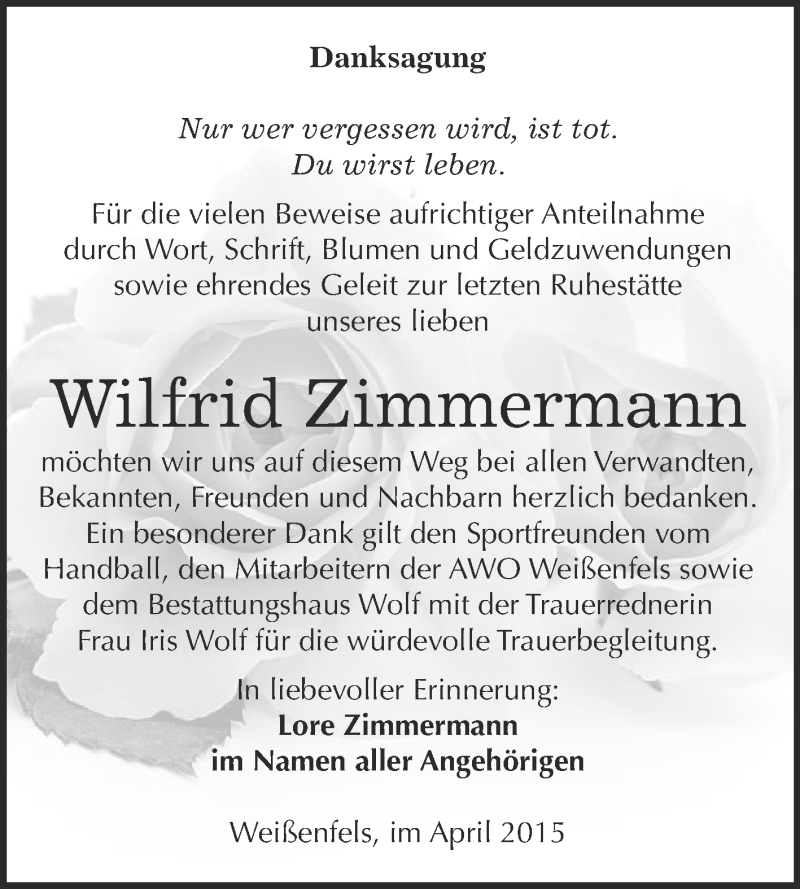 Danksagung

Nur wer vergessen wird, ist tot.
Du wirst leben.

Für die vielen Beweise aufrichtiger Anteilnahme durch Wort, Schrift, Blumen und Geldzuwendungen sowie ehrendes Geleit zur letzten Ruhestätte unseres lieben

Wilfrid Zimmermann

möchten wir uns auf diesem Weg bei allen Verwandten, Bekannten, Freunden und Nachbarn herzlich bedanken. Ein besonderer Dank gilt den Sportfreunden vom Handball, den Mitarbeitern der AWO Weißenfels sowie dem Bestattungshaus Wolf mit der Trauerrednerin Frau Iris Wolf für die würdevolle Trauerbegleitung.

In liebevoller Erinnerung:
Lore Zimmermann
im Namen aller Angehörigen

Weißenfels, im April 2015